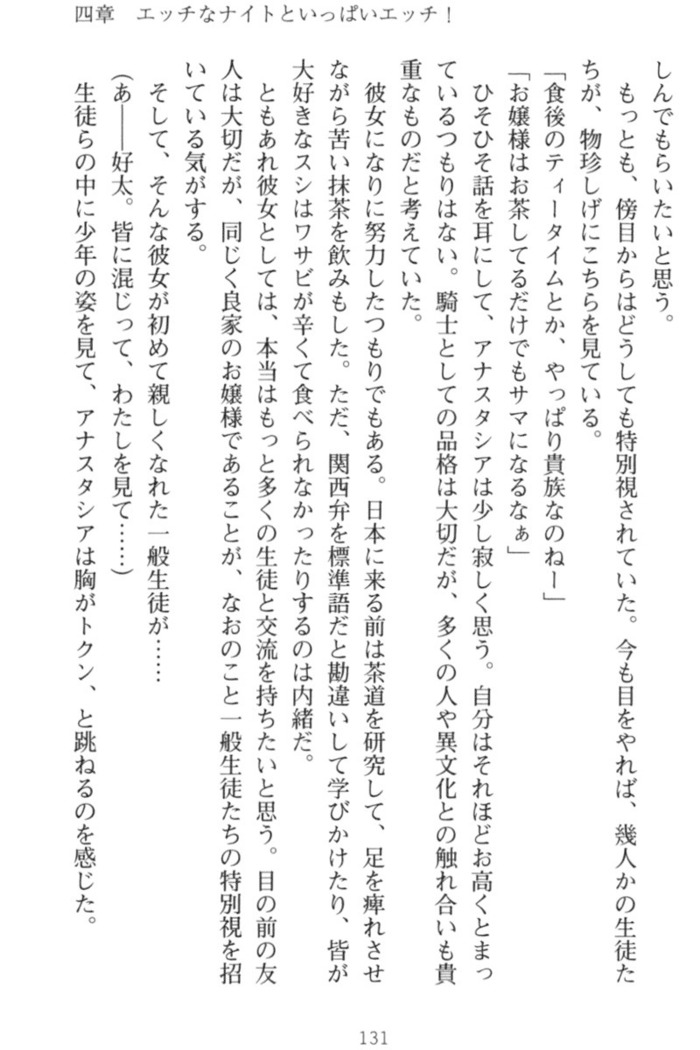 四章　エッチなナイトといっぱいエッチ！

しんでもらいたいと思う。

もっとも、傍目からはどうしても特別視されていた。今も目をやれば、幾人かの生徒たちが、物珍しげにこちらを見ている。

「食後のティータイムとか、やっぱり貴族なのねー」

「お嬢様はお茶してるだけでもサマになるなぁ」

ひそひそ話を耳にして、アナスタシアは少し寂しく思う。自分はそれほどお高くとまっているつもりはない。騎士としての品格は大切だが、多くの人や異文化との触れ合いも貴重なものだと考えていた。

彼女になりに努力したつもりでもある。日本に来る前は茶道を研究して、足を痺れさせながら苦い抹茶を飲みもした。ただ、関西弁を標準語だと勘違いして学びかけたり、皆が大好きなスシはワサビが辛くて食べられなかったりするのは内緒だ。

ともあれ彼女としては、本当はもっと多くの生徒と交流を持ちたいと思う。目の前の友人は大切だが、同じく良家のお嬢様であることが、なおのこと一般生徒たちの特別視を招いている気がする。

そして、そんな彼女が初めて親しくなれた一般生徒が……

（あ——好太。皆に混じって、わたしを見て……）

生徒らの中に少年の姿を見て、アナスタシアは胸がトクン、と跳ねるのを感じた。

131